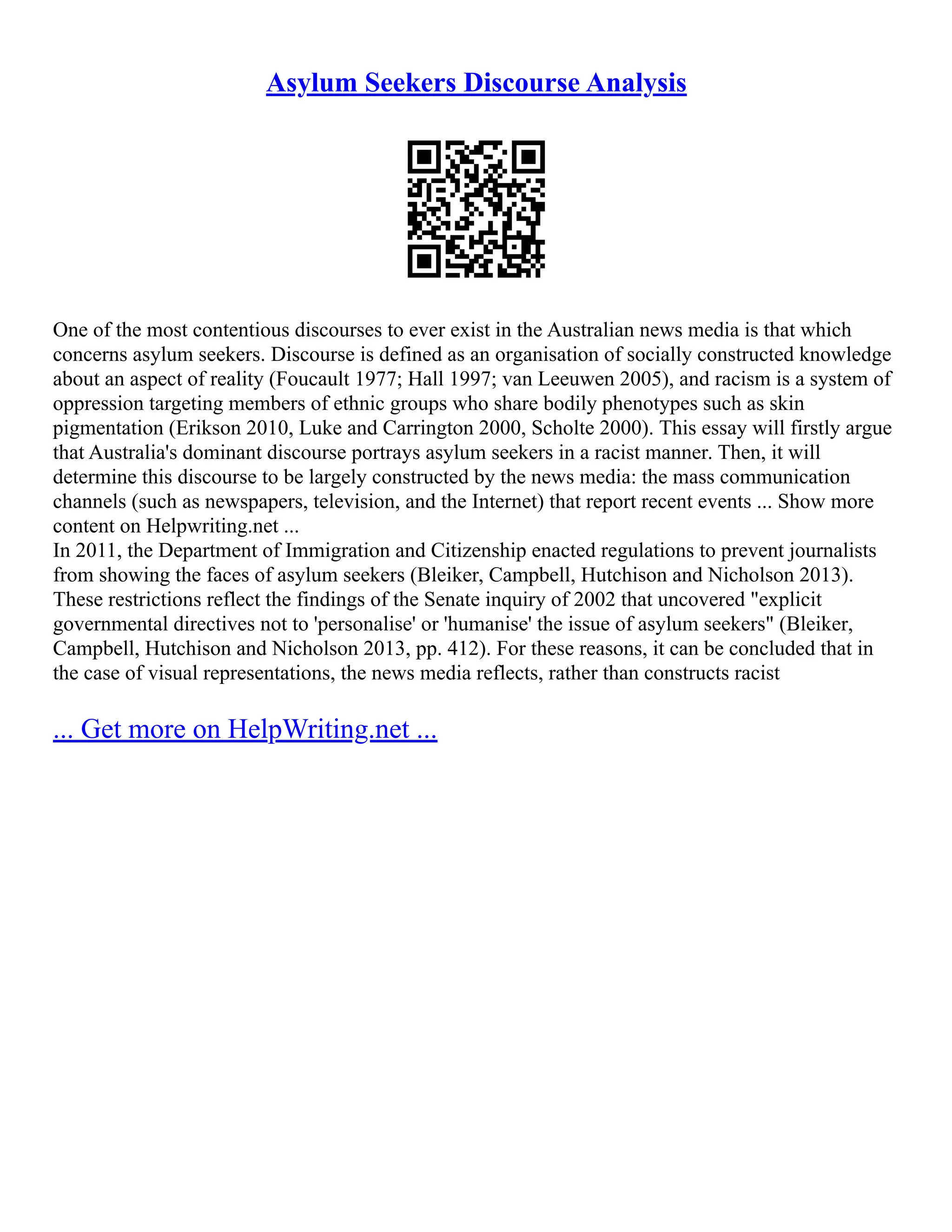 Asylum Seekers Discourse Analysis

One of the most contentious discourses to ever exist in the Australian news media is that which concerns asylum seekers. Discourse is defined as an organisation of socially constructed knowledge about an aspect of reality (Foucault 1977; Hall 1997; van Leeuwen 2005), and racism is a system of oppression targeting members of ethnic groups who share bodily phenotypes such as skin pigmentation (Erikson 2010, Luke and Carrington 2000, Scholte 2000). This essay will firstly argue that Australia's dominant discourse portrays asylum seekers in a racist manner. Then, it will determine this discourse to be largely constructed by the news media: the mass communication channels (such as newspapers, television, and the Internet) that report recent events ... Show more content on Helpwriting.net ...
In 2011, the Department of Immigration and Citizenship enacted regulations to prevent journalists from showing the faces of asylum seekers (Bleiker, Campbell, Hutchison and Nicholson 2013). These restrictions reflect the findings of the Senate inquiry of 2002 that uncovered "explicit governmental directives not to 'personalise' or 'humanise' the issue of asylum seekers" (Bleiker, Campbell, Hutchison and Nicholson 2013, pp. 412). For these reasons, it can be concluded that in the case of visual representations, the news media reflects, rather than constructs racist

... Get more on HelpWriting.net ...